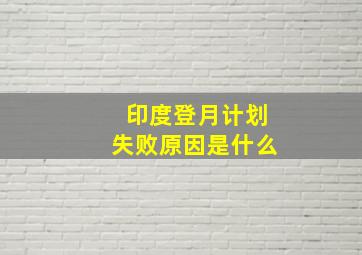 印度登月计划
失败原因是什么